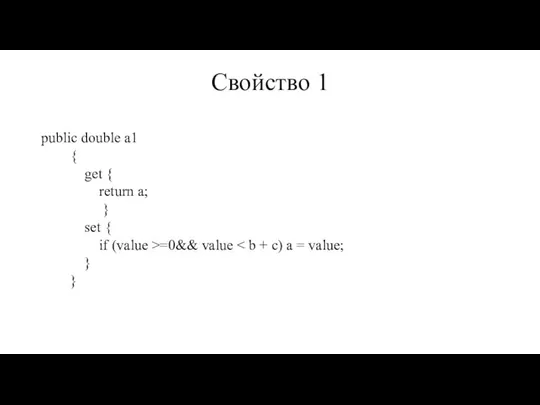 Свойство 1

public double a1
{
get {
return a;
}
set {
if (value >=0&& value < b + c) a = value;
}
}